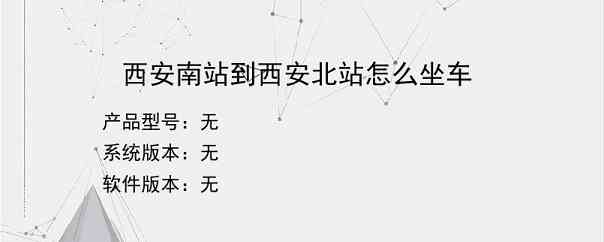 西安南站到西安北站怎么坐车

产品型号：无
系统版本：无
软件版本：无